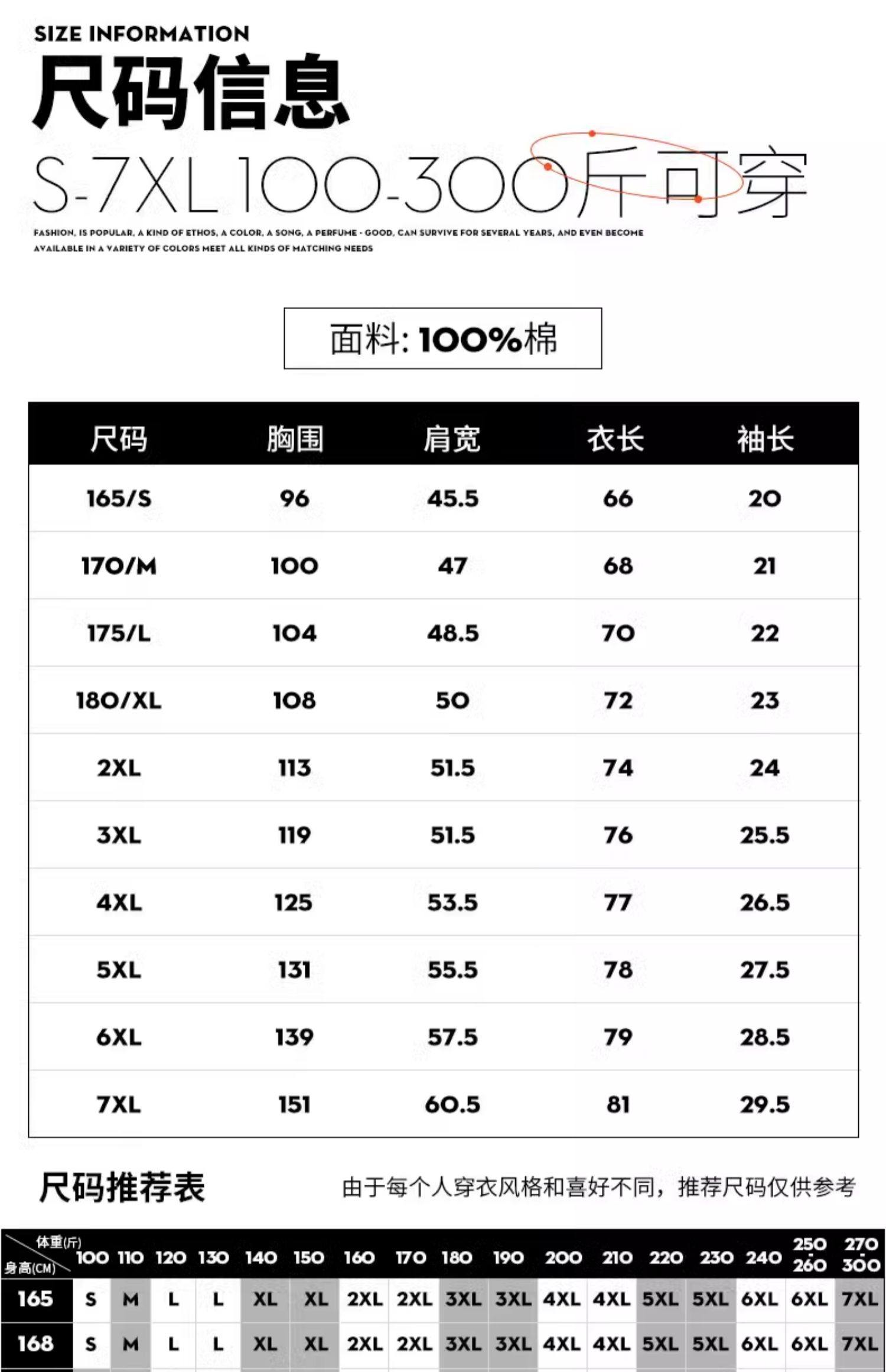 SIZE INFORMATION
尺码信息
S-7XL100-300斤可穿

FASHION, IS POPULAR, A KIND OF ETHOS, A COLOR, A SONG, A PERFUME - GOOD, CAN SURVIVE FOR SEVERAL YEARS, AND EVEN BECOME AVAILABLE IN A VARIETY OF COLORS MEET ALL KINDS OF MATCHING NEEDS

面料: 100%棉

| 尺码 | 胸围 | 肩宽 | 衣长 | 袖长 |
|---|---|---|---|---|
| 165/S | 96 | 45.5 | 66 | 20 |
| 170/M | 100 | 47 | 68 | 21 |
| 175/L | 104 | 48.5 | 70 | 22 |
| 180/XL | 108 | 50 | 72 | 23 |
| 2XL | 113 | 51.5 | 74 | 24 |
| 3XL | 119 | 51.5 | 76 | 25.5 |
| 4XL | 125 | 53.5 | 77 | 26.5 |
| 5XL | 131 | 55.5 | 78 | 27.5 |
| 6XL | 139 | 57.5 | 79 | 28.5 |
| 7XL | 151 | 60.5 | 81 | 29.5 |

尺码推荐表
由于每个人穿衣风格和喜好不同，推荐尺码仅供参考

| 体重(斤) 身高(CM) | 100 | 110 | 120 | 130 | 140 | 150 | 160 | 170 | 180 | 190 | 200 | 210 | 220 | 230 | 240 | 250-260 | 270-300 |
|---|---|---|---|---|---|---|---|---|---|---|---|---|---|---|---|---|---|
| 165 | S | M | L | L | XL | XL | 2XL | 2XL | 3XL | 3XL | 4XL | 4XL | 5XL | 5XL | 6XL | 6XL | 7XL |
| 168 | S | M | L | L | XL | XL | 2XL | 2XL | 3XL | 3XL | 4XL | 4XL | 5XL | 5XL | 6XL | 6XL | 7XL |